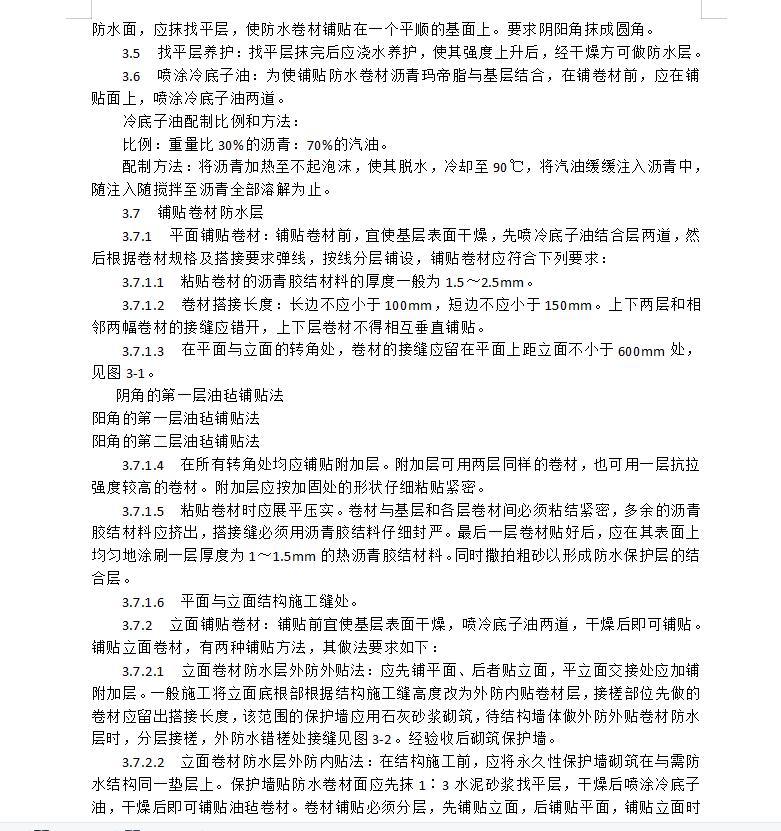 防水面，应抹找平层，使防水卷材铺贴在一个平顺的基面上。要求阴阳角抹成圆角。

3.5　找平层养护：找平层抹完后应浇水养护，使其强度上升后，经干燥方可做防水层。

3.6　喷涂冷底子油：为使铺贴防水卷材沥青玛帝脂与基层结合，在铺卷材前，应在铺贴面上，喷涂冷底子油两道。

冷底子油配制比例和方法：

比例：重量比 30%的沥青：70%的汽油。

配制方法：将沥青加热至不起泡沫，使其脱水，冷却至 90℃，将汽油缓缓注入沥青中，随注入随搅拌至沥青全部溶解为止。

3.7　铺贴卷材防水层

3.7.1　平面铺贴卷材：铺贴卷材前，宜使基层表面干燥，先喷冷底子油结合层两道，然后根据卷材规格及搭接要求弹线，按线分层铺设，铺贴卷材应符合下列要求：

3.7.1.1　粘贴卷材的沥青胶结材料的厚度一般为 1.5～2.5mm。

3.7.1.2　卷材搭接长度：长边不应小于 100mm，短边不应小于 150mm。上下两层和相邻两幅卷材的接缝应错开，上下层卷材不得相互垂直铺贴。

3.7.1.3　在平面与立面的转角处，卷材的接缝应留在平面上距立面不小于 600mm 处，见图 3-1。

阴角的第一层油毡铺贴法
阳角的第一层油毡铺贴法
阳角的第二层油毡铺贴法

3.7.1.4　在所有转角处均应铺贴附加层。附加层可用两层同样的卷材，也可用一层抗拉强度较高的卷材。附加层应按加固处的形状仔细粘贴紧密。

3.7.1.5　粘贴卷材时应展平压实。卷材与基层和各层卷材间必须粘结紧密，多余的沥青胶结材料应挤出，搭接缝必须用沥青胶结料仔细封严。最后一层卷材贴好后，应在其表面上均匀地涂刷一层厚度为 1～1.5mm 的热沥青胶结材料。同时撒拍粗砂以形成防水保护层的结合层。

3.7.1.6　平面与立面结构施工缝处。

3.7.2　立面铺贴卷材：铺贴前宜使基层表面干燥，喷冷底子油两道，干燥后即可铺贴。铺贴立面卷材，有两种铺贴方法，其做法要求如下：

3.7.2.1　立面卷材防水层外防外贴法：应先铺平面、后者贴立面，平立面交接处应加铺附加层。一般施工将立面底根部根据结构施工缝高度改为外防内贴卷材层，接槎部位先做的卷材应留出搭接长度，该范围的保护墙应用石灰砂浆砌筑，待结构墙体做外防外贴卷材防水层时，分层接槎，外防水错槎处接缝见图 3-2。经验收后砌筑保护墙。

3.7.2.2　立面卷材防水层外防内贴法：在结构施工前，应将永久性保护墙砌筑在与需防水结构同一垫层上。保护墙贴防水卷材面应先抹 1：3 水泥砂浆找平层，干燥后喷涂冷底子油，干燥后即可铺贴油毡卷材。卷材铺贴必须分层，先铺贴立面，后铺贴平面，铺贴立面时